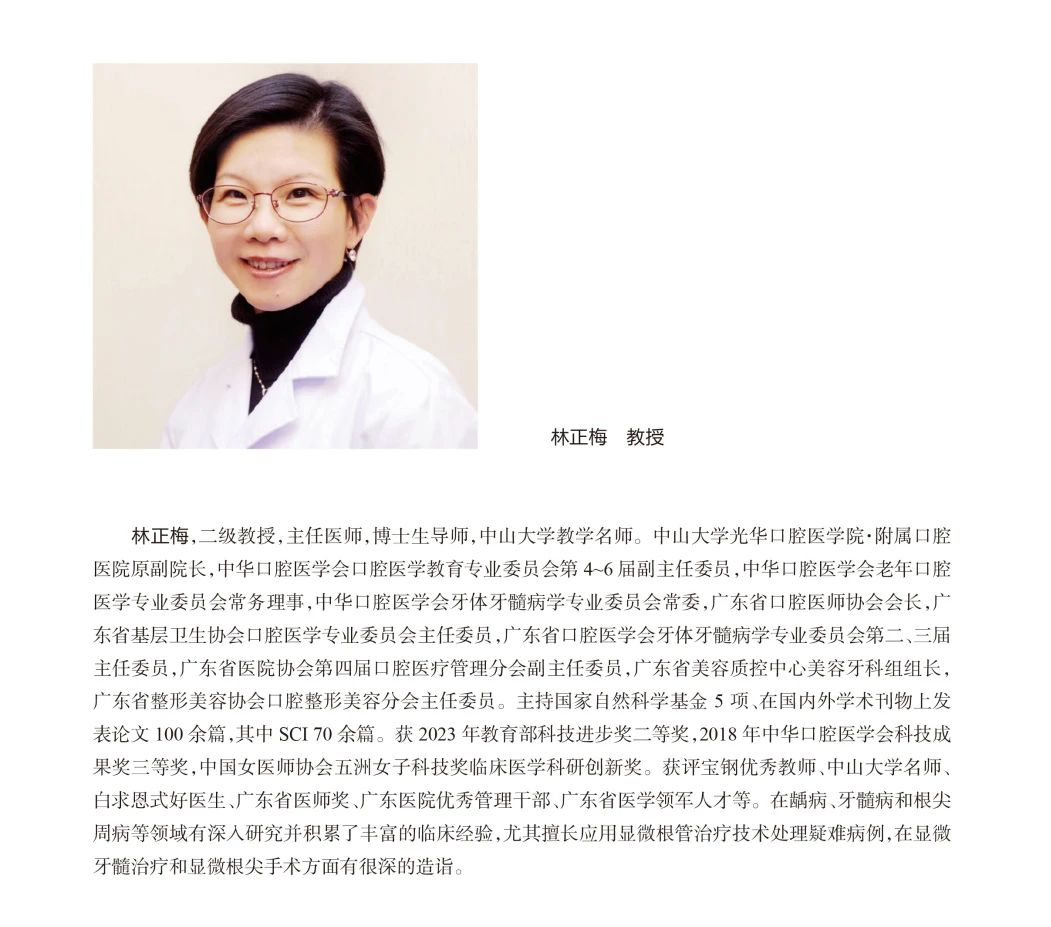 林正梅 教授

林正梅，二级教授，主任医师，博士生导师，中山大学教学名师。中山大学光华口腔医学院·附属口腔医院原副院长，中华口腔医学会口腔医学教育专业委员会第4~6届副主任委员，中华口腔医学会老年口腔医学专业委员会常务理事，中华口腔医学会牙体牙髓病学专业委员会常委，广东省口腔医师协会会长，广东省基层卫生协会口腔医学专业委员会主任委员，广东省口腔医学会牙体牙髓病学专业委员会第二、三届主任委员，广东省医院协会第四届口腔医疗管理分会副主任委员，广东省美容质控中心美容牙科组组长，广东省整形美容协会口腔整形美容分会主任委员。主持国家自然科学基金5项、在国内外学术刊物上发表论文100余篇，其中SCI 70余篇。获2023年教育部科技进步奖二等奖，2018年中华口腔医学会科技成果奖三等奖，中国女医师协会五洲女子科技奖临床医学科研创新奖。获评宝钢优秀教师、中山大学名师、白求恩式好医生、广东省医师奖、广东医院优秀管理干部、广东省医学领军人才等。在龋病、牙髓病和根尖周病等领域有深入研究并积累了丰富的临床经验，尤其擅长应用显微根管治疗技术处理疑难病例，在显微牙髓治疗和显微根尖手术方面有很深的造诣。